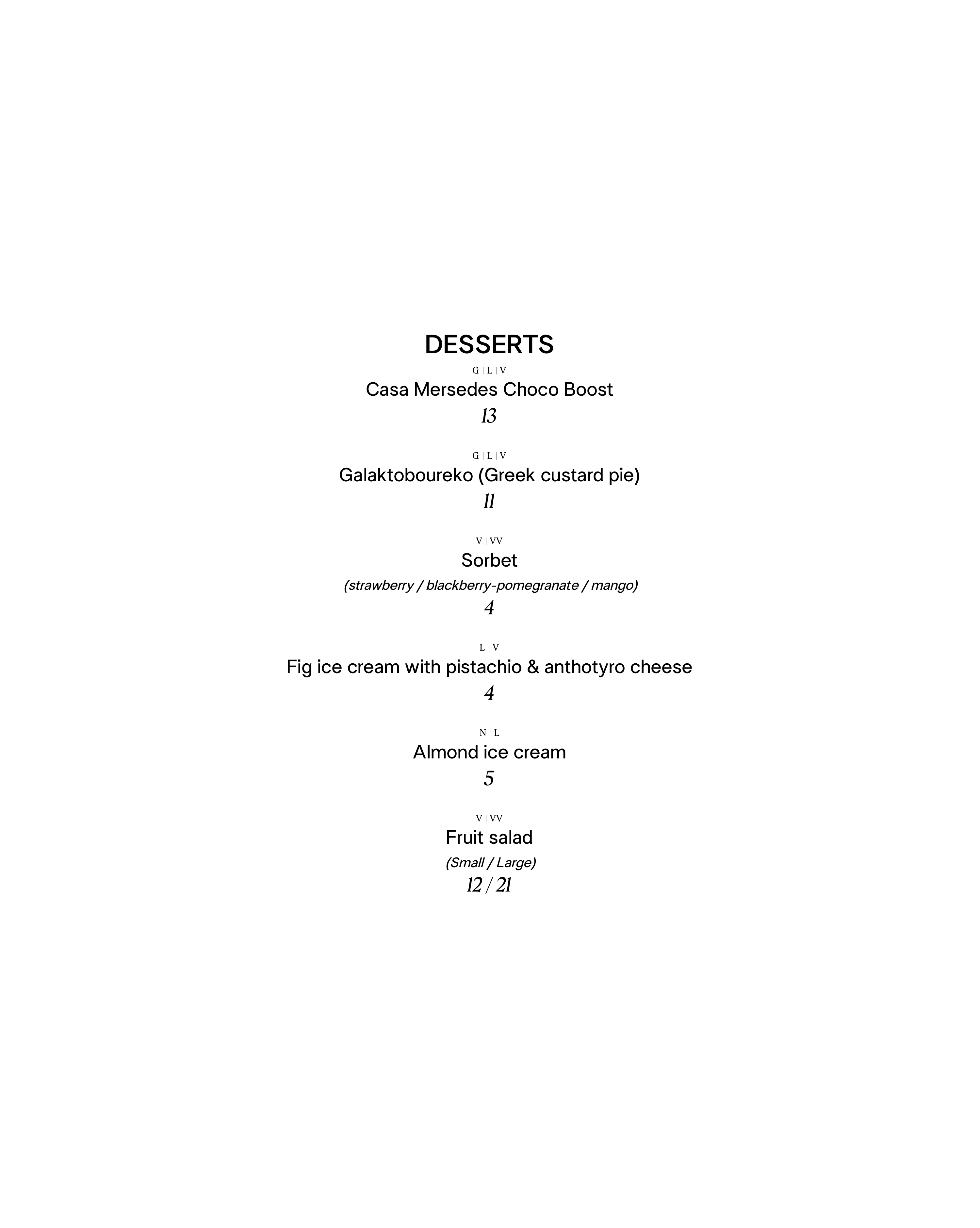 DESSERTS

G | L | V
Casa Mersedes Choco Boost
13

G | L | V
Galaktoboureko (Greek custard pie)
11

V | VV
Sorbet
(strawberry / blackberry-pomegranate / mango)
4

L | V
Fig ice cream with pistachio & anthotyro cheese
4

N | L
Almond ice cream
5

V | VV
Fruit salad
(Small / Large)
12 / 21